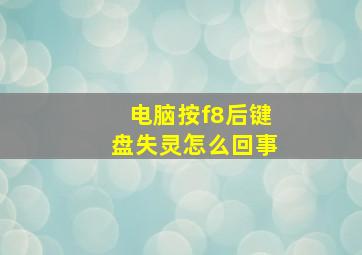 电脑按f8后键盘失灵怎么回事